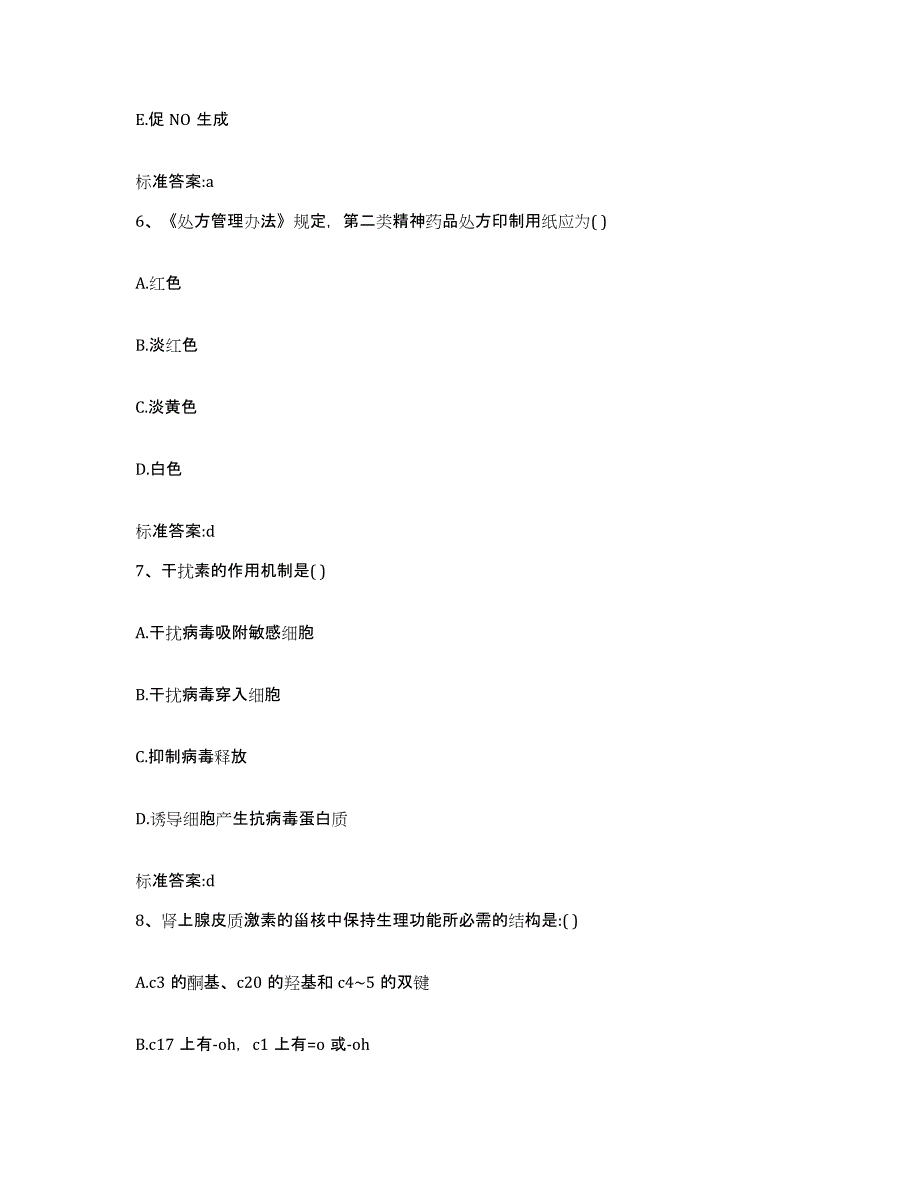 E.促 NO 生成

标准答案:a

6、《处方管理办法》规定，第二类精神药品处方印制用纸应为( )

A.红色

B.淡红色

C.淡黄色

D.白色

标准答案:d

7、干扰素的作用机制是( )

A.干扰病毒吸附敏感细胞

B.干扰病毒穿入细胞

C.抑制病毒释放

D.诱导细胞产生抗病毒蛋白质

标准答案:d

8、肾上腺皮质激素的甾核中保持生理功能所必需的结构是:( )

A.c3 的酮基、c20 的羟基和 c4~5 的双键

B.c17 上有-oh，c1 上有=o 或-oh